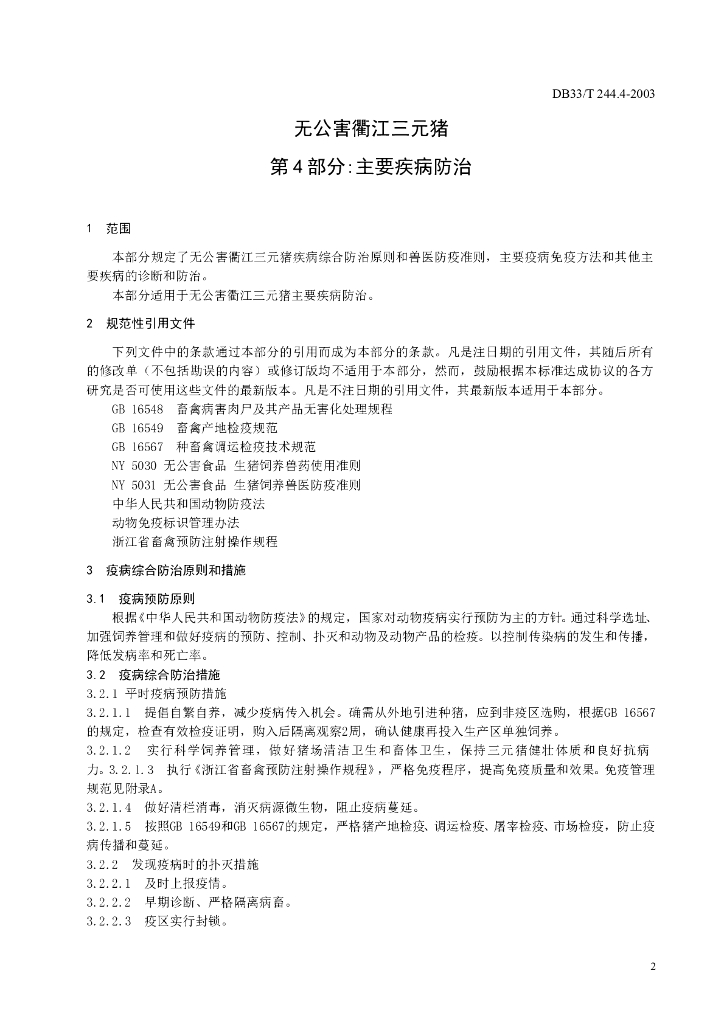 DB33/T 244.4-2003

无公害衢江三元猪

第4部分:主要疾病防治

1 范围

本部分规定了无公害衢江三元猪疾病综合防治原则和兽医防疫准则，主要疫病免疫方法和其他主要疾病的诊断和防治。

本部分适用于无公害衢江三元猪主要疾病防治。

2 规范性引用文件

下列文件中的条款通过本部分的引用而成为本部分的条款。凡是注日期的引用文件，其随后所有的修改单（不包括勘误的内容）或修订版均不适用于本部分，然而，鼓励根据本标准达成协议的各方研究是否可使用这些文件的最新版本。凡是不注日期的引用文件，其最新版本适用于本部分。

GB 16548 畜禽病害肉尸及其产品无害化处理规程
GB 16549 畜禽产地检疫规范
GB 16567 种畜禽调运检疫技术规范
NY 5030 无公害食品 生猪饲养兽药使用准则
NY 5031 无公害食品 生猪饲养兽医防疫准则
中华人民共和国动物防疫法
动物免疫标识管理办法
浙江省畜禽预防注射操作规程

3 疫病综合防治原则和措施

3.1 疫病预防原则

根据《中华人民共和国动物防疫法》的规定，国家对动物疫病实行预防为主的方针。通过科学选址、加强饲养管理和做好疫病的预防、控制、扑灭和动物及动物产品的检疫。以控制传染病的发生和传播，降低发病率和死亡率。

3.2 疫病综合防治措施

3.2.1 平时疫病预防措施

3.2.1.1 提倡自繁自养，减少疫病传入机会。确需从外地引进种猪，应到非疫区选购，根据GB 16567的规定，检查有效检疫证明，购入后隔离观察2周，确认健康再投入生产区单独饲养。

3.2.1.2 实行科学饲养管理，做好猪场清洁卫生和畜体卫生，保持三元猪健壮体质和良好抗病力。3.2.1.3 执行《浙江省畜禽预防注射操作规程》，严格免疫程序，提高免疫质量和效果。免疫管理规范见附录A。

3.2.1.4 做好清栏消毒，消灭病源微生物，阻止疫病蔓延。

3.2.1.5 按照GB 16549和GB 16567的规定，严格猪产地检疫、调运检疫、屠宰检疫、市场检疫，防止疫病传播和蔓延。

3.2.2 发现疫病时的扑灭措施

3.2.2.1 及时上报疫情。

3.2.2.2 早期诊断、严格隔离病畜。

3.2.2.3 疫区实行封锁。

2